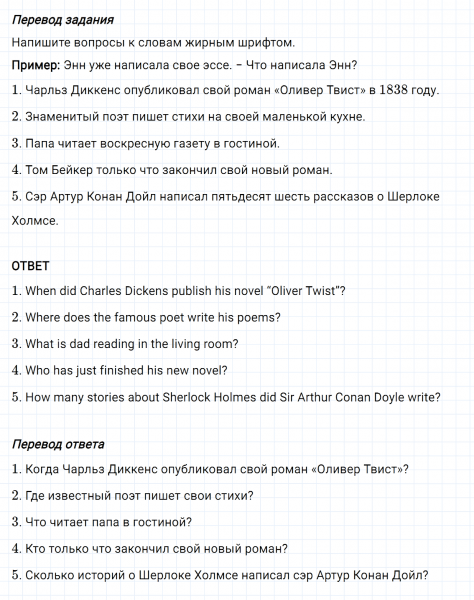 Перевод задания

Напишите вопросы к словам жирным шрифтом.

Пример: Энн уже написала свое эссе. – Что написала Энн?

1. Чарльз Диккенс опубликовал свой роман «Оливер Твист» в 1838 году.

2. Знаменитый поэт пишет стихи на своей маленькой кухне.

3. Папа читает воскресную газету в гостиной.

4. Том Бейкер только что закончил свой новый роман.

5. Сэр Артур Конан Дойл написал пятьдесят шесть рассказов о Шерлоке Холмсе.

ОТВЕТ

1. When did Charles Dickens publish his novel "Oliver Twist"?

2. Where does the famous poet write his poems?

3. What is dad reading in the living room?

4. Who has just finished his new novel?

5. How many stories about Sherlock Holmes did Sir Arthur Conan Doyle write?

Перевод ответа

1. Когда Чарльз Диккенс опубликовал свой роман «Оливер Твист»?

2. Где известный поэт пишет свои стихи?

3. Что читает папа в гостиной?

4. Кто только что закончил свой новый роман?

5. Сколько историй о Шерлоке Холмсе написал сэр Артур Конан Дойл?